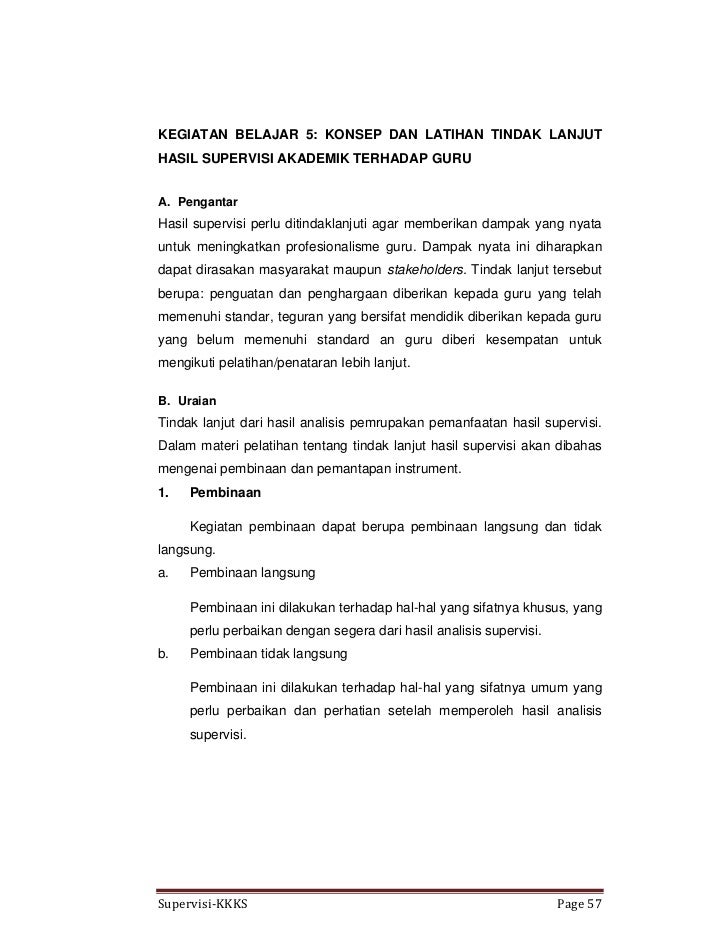 KEGIATAN BELAJAR 5: KONSEP DAN LATIHAN TINDAK LANJUT HASIL SUPERVISI AKADEMIK TERHADAP GURU

A. Pengantar
Hasil supervisi perlu ditindaklanjuti agar memberikan dampak yang nyata untuk meningkatkan profesionalisme guru. Dampak nyata ini diharapkan dapat dirasakan masyarakat maupun stakeholders. Tindak lanjut tersebut berupa: penguatan dan penghargaan diberikan kepada guru yang telah memenuhi standar, teguran yang bersifat mendidik diberikan kepada guru yang belum memenuhi standard an guru diberi kesempatan untuk mengikuti pelatihan/penataran lebih lanjut.

B. Uraian
Tindak lanjut dari hasil analisis pemrupakan pemanfaatan hasil supervisi. Dalam materi pelatihan tentang tindak lanjut hasil supervisi akan dibahas mengenai pembinaan dan pemantapan instrument.

1. Pembinaan

Kegiatan pembinaan dapat berupa pembinaan langsung dan tidak langsung.

a. Pembinaan langsung

Pembinaan ini dilakukan terhadap hal-hal yang sifatnya khusus, yang perlu perbaikan dengan segera dari hasil analisis supervisi.

b. Pembinaan tidak langsung

Pembinaan ini dilakukan terhadap hal-hal yang sifatnya umum yang perlu perbaikan dan perhatian setelah memperoleh hasil analisis supervisi.

Supervisi-KKKS Page 57